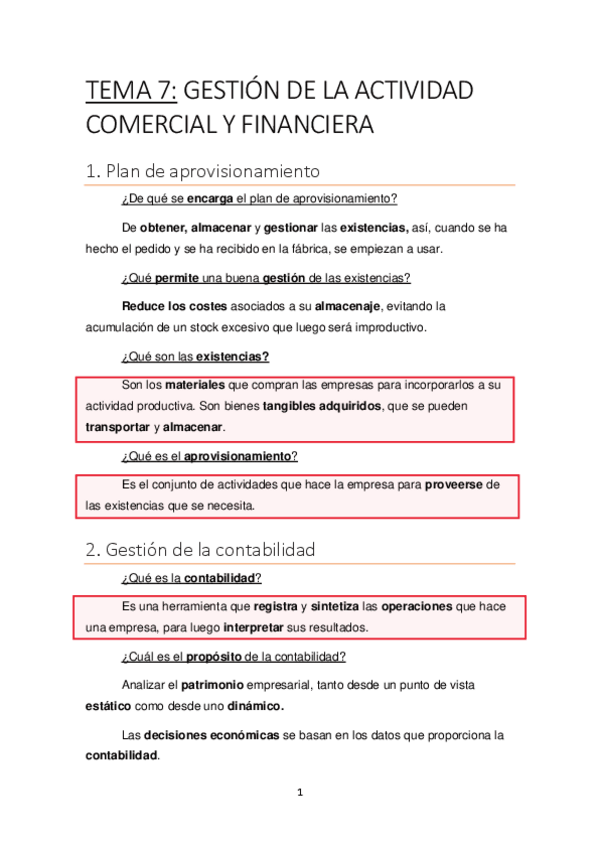 TEMA 7: GESTIÓN DE LA ACTIVIDAD COMERCIAL Y FINANCIERA

1. Plan de aprovisionamiento

¿De qué se encarga el plan de aprovisionamiento?

De obtener, almacenar y gestionar las existencias, así, cuando se ha hecho el pedido y se ha recibido en la fábrica, se empiezan a usar.

¿Qué permite una buena gestión de las existencias?

Reduce los costes asociados a su almacenaje, evitando la acumulación de un stock excesivo que luego será improductivo.

¿Qué son las existencias?

Son los materiales que compran las empresas para incorporarlos a su actividad productiva. Son bienes tangibles adquiridos, que se pueden transportar y almacenar.

¿Qué es el aprovisionamiento?

Es el conjunto de actividades que hace la empresa para proveerse de las existencias que se necesita.

2. Gestión de la contabilidad

¿Qué es la contabilidad?

Es una herramienta que registra y sintetiza las operaciones que hace una empresa, para luego interpretar sus resultados.

¿Cuál es el propósito de la contabilidad?

Analizar el patrimonio empresarial, tanto desde un punto de vista estático como desde uno dinámico.

Las decisiones económicas se basan en los datos que proporciona la contabilidad.

1